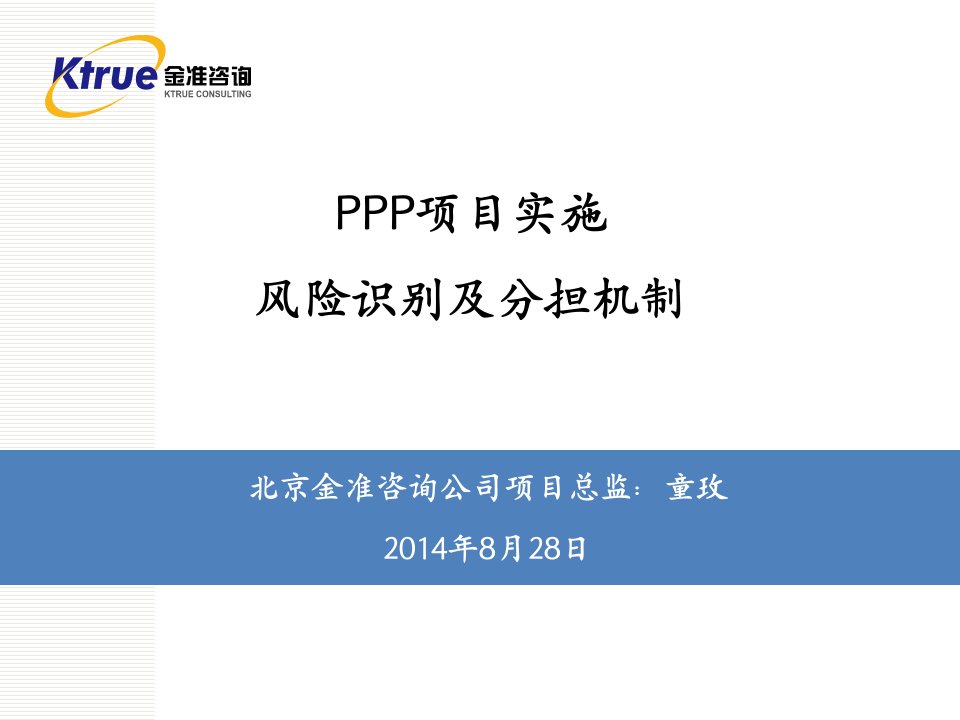 Ktrue 金准咨询
KTRUE CONSULTING

PPP项目实施
风险识别及分担机制

北京金准咨询公司项目总监：童玫
2014年8月28日